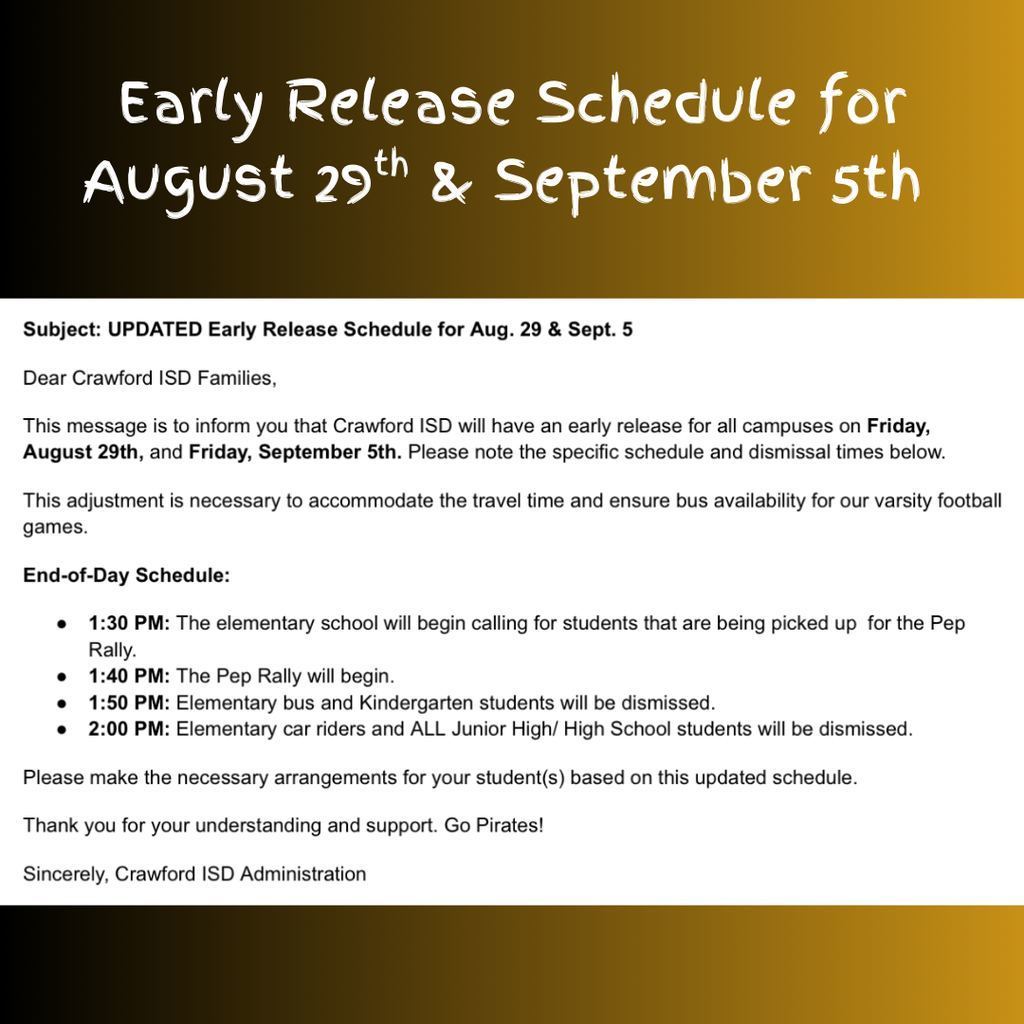 Early Release Schedule for
August 29th & September 5th

Subject: UPDATED Early Release Schedule for Aug. 29 & Sept. 5

Dear Crawford ISD Families,

This message is to inform you that Crawford ISD will have an early release for all campuses on Friday, August 29th, and Friday, September 5th. Please note the specific schedule and dismissal times below.

This adjustment is necessary to accommodate the travel time and ensure bus availability for our varsity football games.

End-of-Day Schedule:

• 1:30 PM: The elementary school will begin calling for students that are being picked up for the Pep Rally.
• 1:40 PM: The Pep Rally will begin.
• 1:50 PM: Elementary bus and Kindergarten students will be dismissed.
• 2:00 PM: Elementary car riders and ALL Junior High/ High School students will be dismissed.

Please make the necessary arrangements for your student(s) based on this updated schedule.

Thank you for your understanding and support. Go Pirates!

Sincerely, Crawford ISD Administration